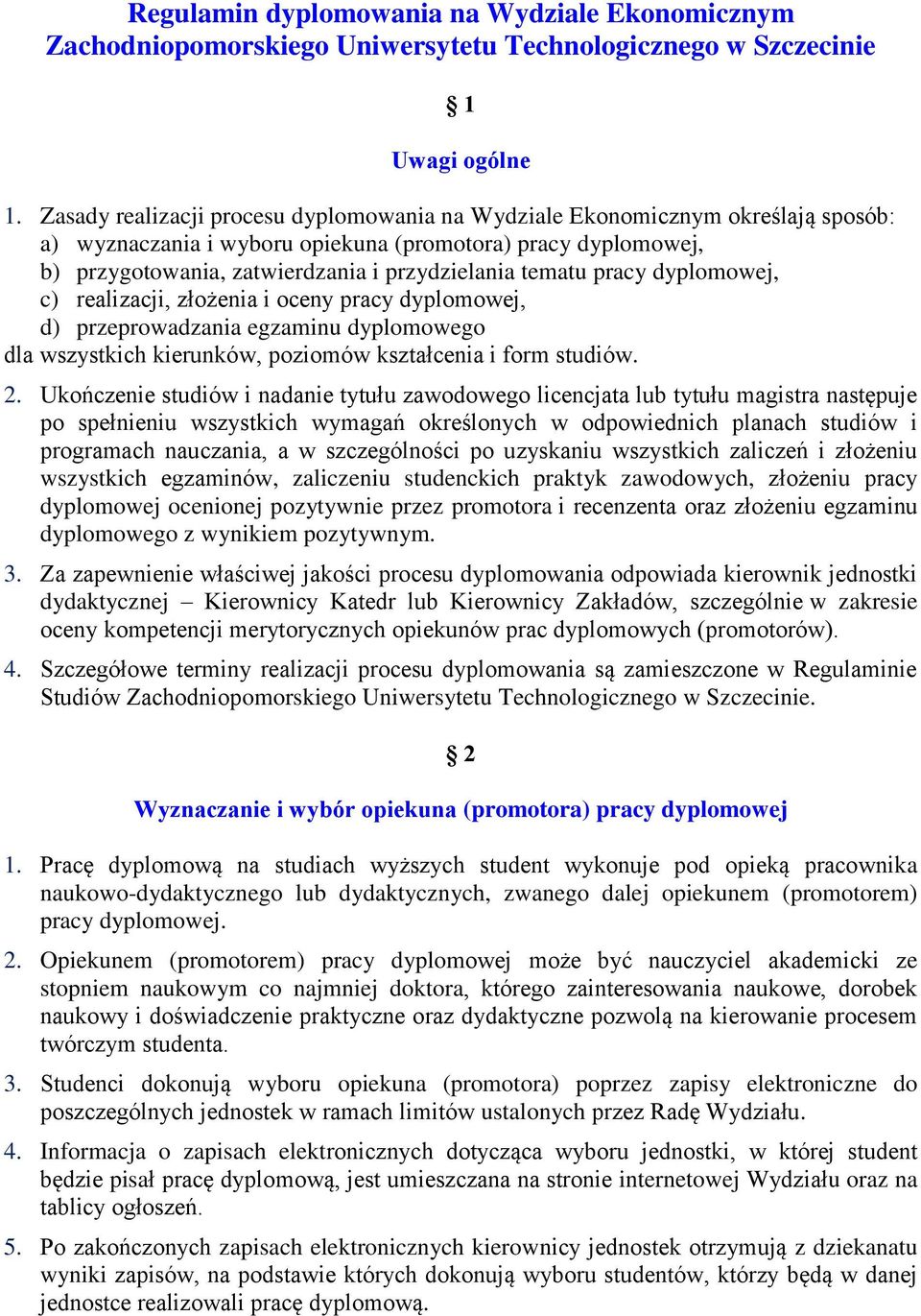 Regulamin dyplomowania na Wydziale Ekonomicznym Zachodniopomorskiego Uniwersytetu Technologicznego w Szczecinie

§ 1

Uwagi ogólne

1. Zasady realizacji procesu dyplomowania na Wydziale Ekonomicznym określają sposób:
a) wyznaczania i wyboru opiekuna (promotora) pracy dyplomowej,
b) przygotowania, zatwierdzania i przydzielania tematu pracy dyplomowej,
c) realizacji, złożenia i oceny pracy dyplomowej,
d) przeprowadzania egzaminu dyplomowego
dla wszystkich kierunków, poziomów kształcenia i form studiów.

2. Ukończenie studiów i nadanie tytułu zawodowego licencjata lub tytułu magistra następuje po spełnieniu wszystkich wymagań określonych w odpowiednich planach studiów i programach nauczania, a w szczególności po uzyskaniu wszystkich zaliczeń i złożeniu wszystkich egzaminów, zaliczeniu studenckich praktyk zawodowych, złożeniu pracy dyplomowej ocenionej pozytywnie przez promotora i recenzenta oraz złożeniu egzaminu dyplomowego z wynikiem pozytywnym.

3. Za zapewnienie właściwej jakości procesu dyplomowania odpowiada kierownik jednostki dydaktycznej – Kierownicy Katedr lub Kierownicy Zakładów, szczególnie w zakresie oceny kompetencji merytorycznych opiekunów prac dyplomowych (promotorów).

4. Szczegółowe terminy realizacji procesu dyplomowania są zamieszczone w Regulaminie Studiów Zachodniopomorskiego Uniwersytetu Technologicznego w Szczecinie.

§ 2

Wyznaczanie i wybór opiekuna (promotora) pracy dyplomowej

1. Pracę dyplomową na studiach wyższych student wykonuje pod opieką pracownika naukowo-dydaktycznego lub dydaktycznych, zwanego dalej opiekunem (promotorem) pracy dyplomowej.

2. Opiekunem (promotorem) pracy dyplomowej może być nauczyciel akademicki ze stopniem naukowym co najmniej doktora, którego zainteresowania naukowe, dorobek naukowy i doświadczenie praktyczne oraz dydaktyczne pozwolą na kierowanie procesem twórczym studenta.

3. Studenci dokonują wyboru opiekuna (promotora) poprzez zapisy elektroniczne do poszczególnych jednostek w ramach limitów ustalonych przez Radę Wydziału.

4. Informacja o zapisach elektronicznych dotycząca wyboru jednostki, w której student będzie pisał pracę dyplomową, jest umieszczana na stronie internetowej Wydziału oraz na tablicy ogłoszeń.

5. Po zakończonych zapisach elektronicznych kierownicy jednostek otrzymują z dziekanatu wyniki zapisów, na podstawie których dokonują wyboru studentów, którzy będą w danej jednostce realizowali pracę dyplomową.